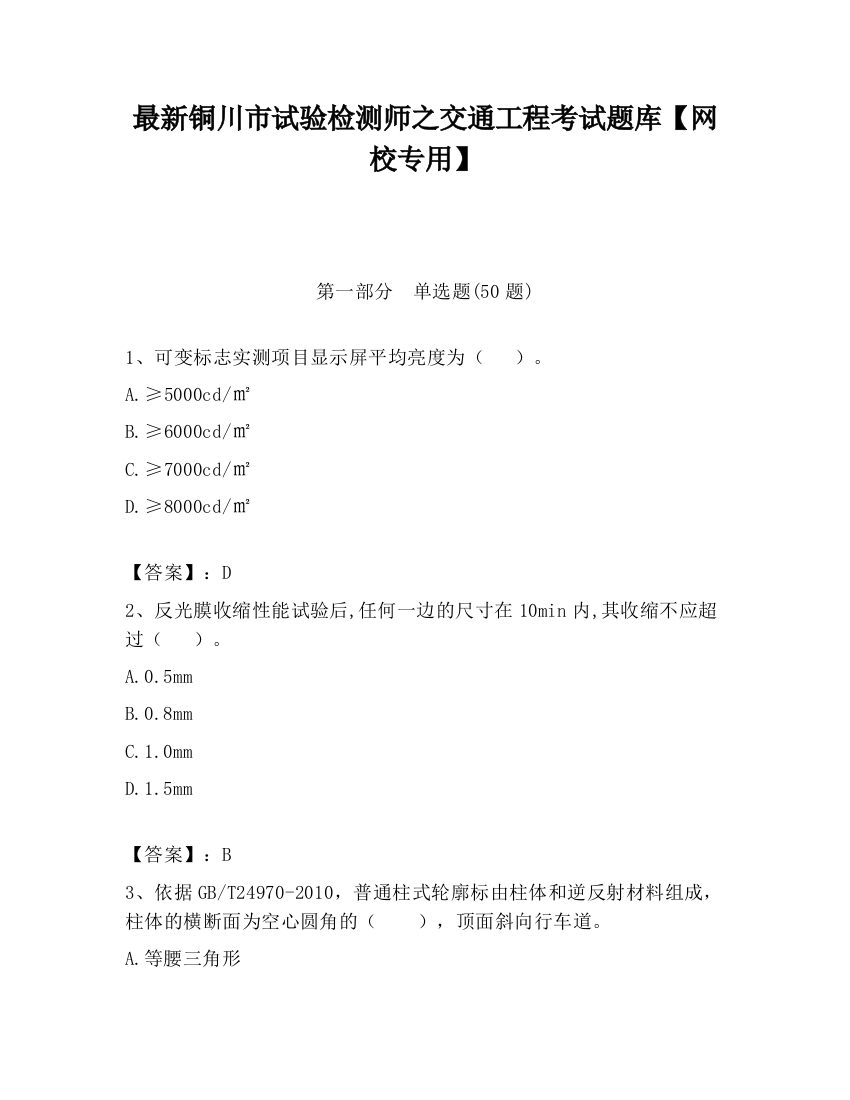 最新铜川市试验检测师之交通工程考试题库【网校专用】

第一部分　单选题(50 题)

1、可变标志实测项目显示屏平均亮度为（　　）。

A. ≥5000cd/㎡

B. ≥6000cd/㎡

C. ≥7000cd/㎡

D. ≥8000cd/㎡

【答案】：D

2、反光膜收缩性能试验后,任何一边的尺寸在 10min 内,其收缩不应超过（　　）。

A. 0.5mm

B. 0.8mm

C. 1.0mm

D. 1.5mm

【答案】：B

3、依据 GB/T24970-2010，普通柱式轮廓标由柱体和逆反射材料组成，柱体的横断面为空心圆角的（　　），顶面斜向行车道。

A. 等腰三角形